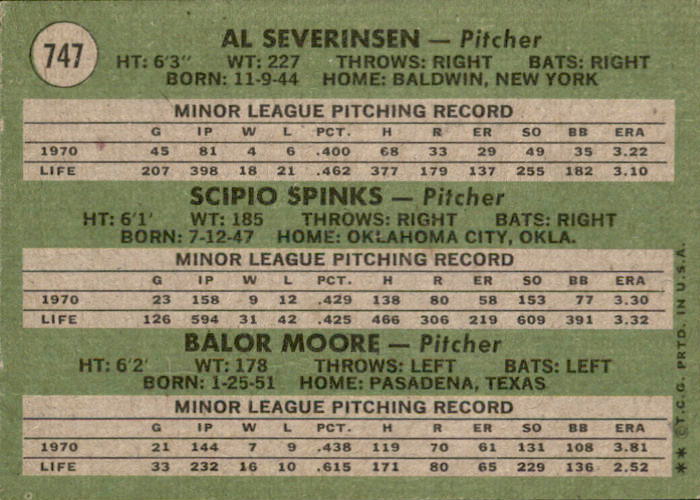 747

AL SEVERINSEN — Pitcher
HT: 6'3" WT: 227 THROWS: RIGHT BATS: RIGHT
BORN: 11-9-44 HOME: BALDWIN, NEW YORK

MINOR LEAGUE PITCHING RECORD

| | G | IP | W | L | PCT. | H | R | ER | SO | BB | ERA |
|---|---|---|---|---|---|---|---|---|---|---|---|
| 1970 | 45 | 81 | 4 | 6 | .400 | 68 | 33 | 29 | 49 | 35 | 3.22 |
| LIFE | 207 | 398 | 18 | 21 | .462 | 377 | 179 | 137 | 255 | 182 | 3.10 |

SCIPIO SPINKS — Pitcher
HT: 6'1' WT: 185 THROWS: RIGHT BATS: RIGHT
BORN: 7-12-47 HOME: OKLAHOMA CITY, OKLA.

MINOR LEAGUE PITCHING RECORD

| | G | IP | W | L | PCT. | H | R | ER | SO | BB | ERA |
|---|---|---|---|---|---|---|---|---|---|---|---|
| 1970 | 23 | 158 | 9 | 12 | .429 | 138 | 80 | 58 | 153 | 77 | 3.30 |
| LIFE | 126 | 594 | 31 | 42 | .425 | 466 | 306 | 219 | 609 | 391 | 3.32 |

BALOR MOORE — Pitcher
HT: 6'2' WT: 178 THROWS: LEFT BATS: LEFT
BORN: 1-25-51 HOME: PASADENA, TEXAS

MINOR LEAGUE PITCHING RECORD

| | G | IP | W | L | PCT. | H | R | ER | SO | BB | ERA |
|---|---|---|---|---|---|---|---|---|---|---|---|
| 1970 | 21 | 144 | 7 | 9 | .438 | 119 | 70 | 61 | 131 | 108 | 3.81 |
| LIFE | 33 | 232 | 16 | 10 | .615 | 171 | 80 | 65 | 229 | 136 | 2.52 |

** ©T.C.G. PRTD. IN U.S.A.